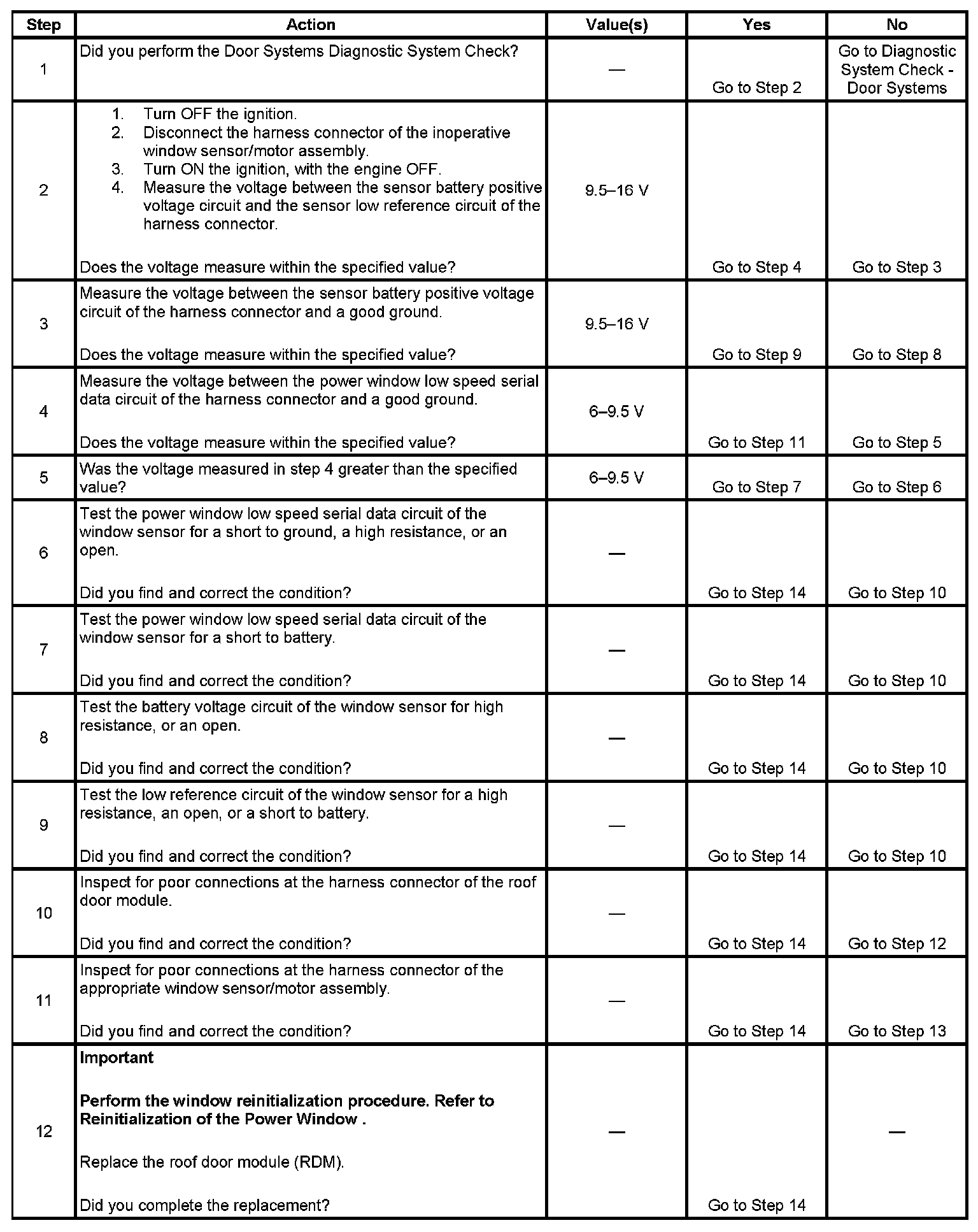 | Step | Action | Value(s) | Yes | No |
|---|---|---|---|---|
| 1 | Did you perform the Door Systems Diagnostic System Check? | — | Go to Step 2 | Go to Diagnostic System Check - Door Systems |
| 2 | 1. Turn OFF the ignition. 2. Disconnect the harness connector of the inoperative window sensor/motor assembly. 3. Turn ON the ignition, with the engine OFF. 4. Measure the voltage between the sensor battery positive voltage circuit and the sensor low reference circuit of the harness connector. Does the voltage measure within the specified value? | 9.5–16 V | Go to Step 4 | Go to Step 3 |
| 3 | Measure the voltage between the sensor battery positive voltage circuit of the harness connector and a good ground. Does the voltage measure within the specified value? | 9.5–16 V | Go to Step 9 | Go to Step 8 |
| 4 | Measure the voltage between the power window low speed serial data circuit of the harness connector and a good ground. Does the voltage measure within the specified value? | 6–9.5 V | Go to Step 11 | Go to Step 5 |
| 5 | Was the voltage measured in step 4 greater than the specified value? | 6–9.5 V | Go to Step 7 | Go to Step 6 |
| 6 | Test the power window low speed serial data circuit of the window sensor for a short to ground, a high resistance, or an open. Did you find and correct the condition? | — | Go to Step 14 | Go to Step 10 |
| 7 | Test the power window low speed serial data circuit of the window sensor for a short to battery. Did you find and correct the condition? | — | Go to Step 14 | Go to Step 10 |
| 8 | Test the battery voltage circuit of the window sensor for high resistance, or an open. Did you find and correct the condition? | — | Go to Step 14 | Go to Step 10 |
| 9 | Test the low reference circuit of the window sensor for a high resistance, an open, or a short to battery. Did you find and correct the condition? | — | Go to Step 14 | Go to Step 10 |
| 10 | Inspect for poor connections at the harness connector of the roof door module. Did you find and correct the condition? | — | Go to Step 14 | Go to Step 12 |
| 11 | Inspect for poor connections at the harness connector of the appropriate window sensor/motor assembly. Did you find and correct the condition? | — | Go to Step 14 | Go to Step 13 |
| 12 | **Important** **Perform the window reinitialization procedure. Refer to Reinitialization of the Power Window .** Replace the roof door module (RDM). Did you complete the replacement? | — | Go to Step 14 | — |